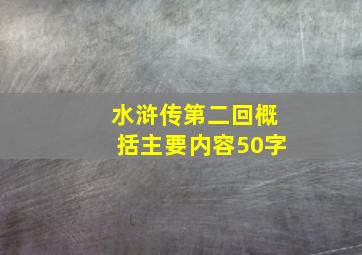 水浒传第二回概括主要内容50字